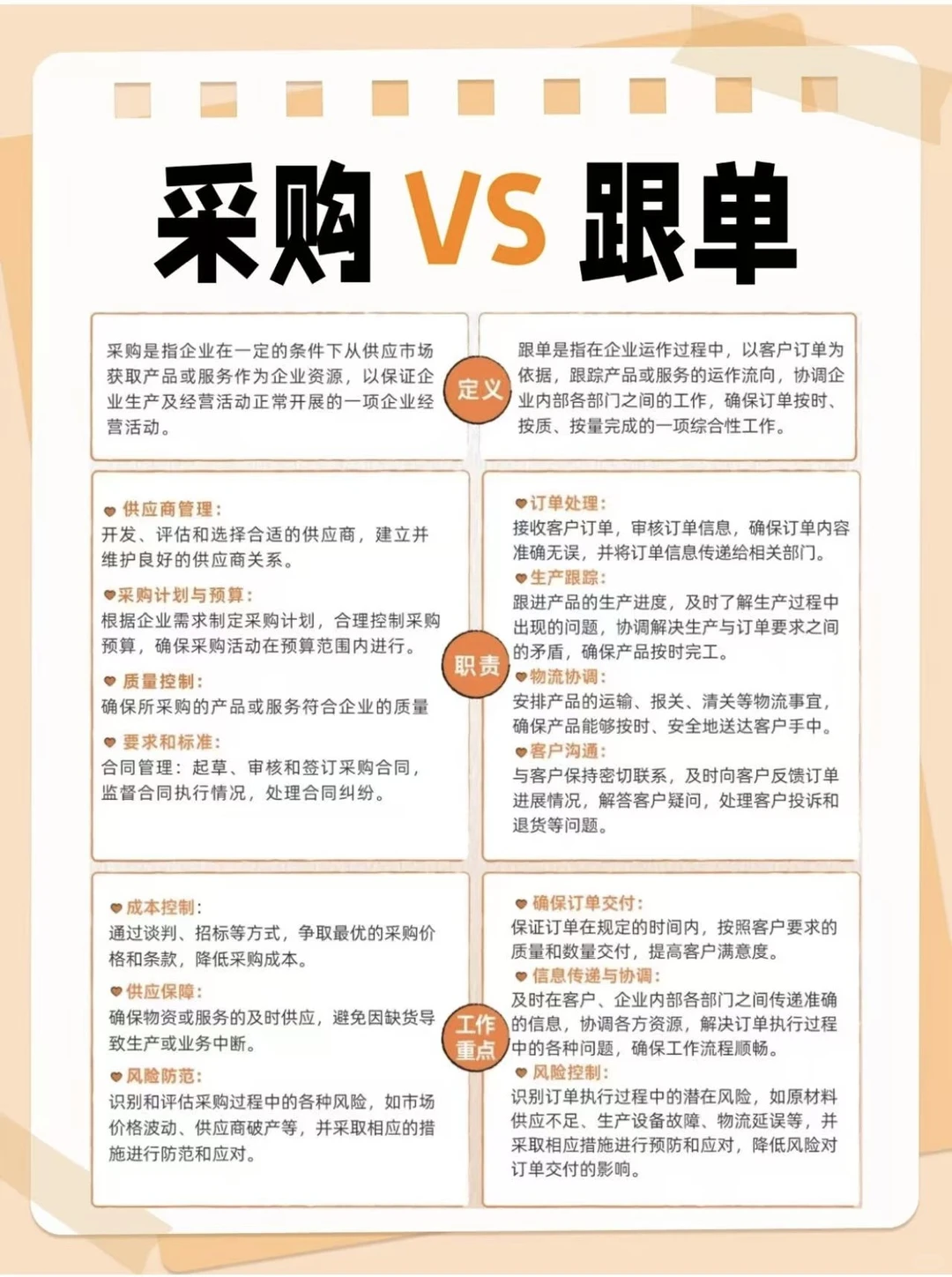 采购 VS 跟单

采购是指企业在一定的条件下从供应市场获取产品或服务作为企业资源，以保证企业生产及经营活动正常开展的一项企业经营活动。

定义

跟单是指在企业运作过程中，以客户订单为依据，跟踪产品或服务的运作流向，协调企业内部各部门之间的工作，确保订单按时、按质、按量完成的一项综合性工作。

供应商管理：
开发、评估和选择合适的供应商，建立并维护良好的供应商关系。

采购计划与预算：
根据企业需求制定采购计划，合理控制采购预算，确保采购活动在预算范围内进行。

质量控制：
确保所采购的产品或服务符合企业的质量

要求和标准：
合同管理：起草、审核和签订采购合同，监督合同执行情况，处理合同纠纷。

职责

订单处理：
接收客户订单，审核订单信息，确保订单内容准确无误，并将订单信息传递给相关部门。

生产跟踪：
跟进产品的生产进度，及时了解生产过程中出现的问题，协调解决生产与订单要求之间的矛盾，确保产品按时完工。

物流协调：
安排产品的运输、报关、清关等物流事宜，确保产品能够按时、安全地送达客户手中。

客户沟通：
与客户保持密切联系，及时向客户反馈订单进展情况，解答客户疑问，处理客户投诉和退货等问题。

成本控制：
通过谈判、招标等方式，争取最优的采购价格和条款，降低采购成本。

供应保障：
确保物资或服务的及时供应，避免因缺货导致生产或业务中断。

风险防范：
识别和评估采购过程中的各种风险，如市场价格波动、供应商破产等，并采取相应的措施进行防范和应对。

工作重点

确保订单交付：
保证订单在规定的时间内，按照客户要求的质量和数量交付，提高客户满意度。

信息传递与协调：
及时在客户、企业内部各部门之间传递准确的信息，协调各方资源，解决订单执行过程中的各种问题，确保工作流程顺畅。

风险控制：
识别订单执行过程中的潜在风险，如原材料供应不足、生产设备故障、物流延误等，并采取相应措施进行预防和应对，降低风险对订单交付的影响。